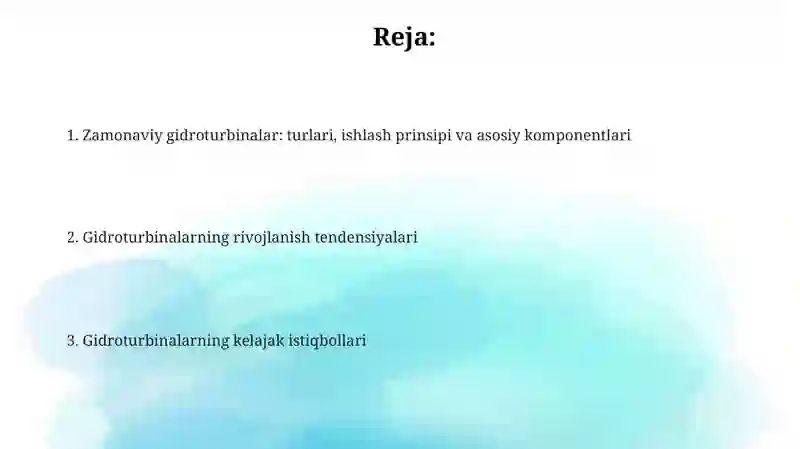 Reja:

1. Zamonaviy gidroturbinalar: turlari, ishlash prinsipi va asosiy komponentlari

2. Gidroturbinalarning rivojlanish tendensiyalari

3. Gidroturbinalarning kelajak istiqbollari